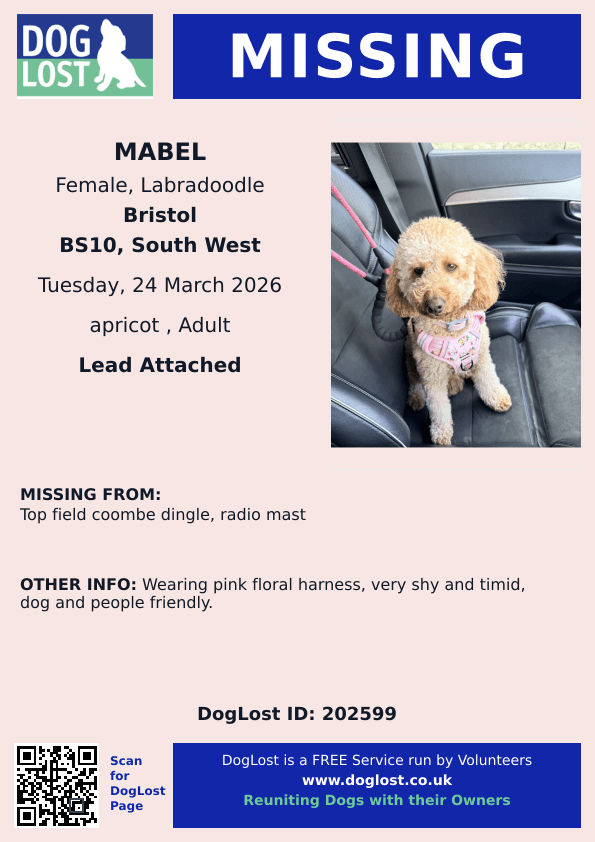 DOG LOST

MISSING

MABEL
Female, Labradoodle
Bristol
BS10, South West
Tuesday, 24 March 2026
apricot , Adult
Lead Attached

MISSING FROM:
Top field coombe dingle, radio mast

OTHER INFO: Wearing pink floral harness, very shy and timid, dog and people friendly.

DogLost ID: 202599

Scan for DogLost Page

DogLost is a FREE Service run by Volunteers
www.doglost.co.uk
Reuniting Dogs with their Owners